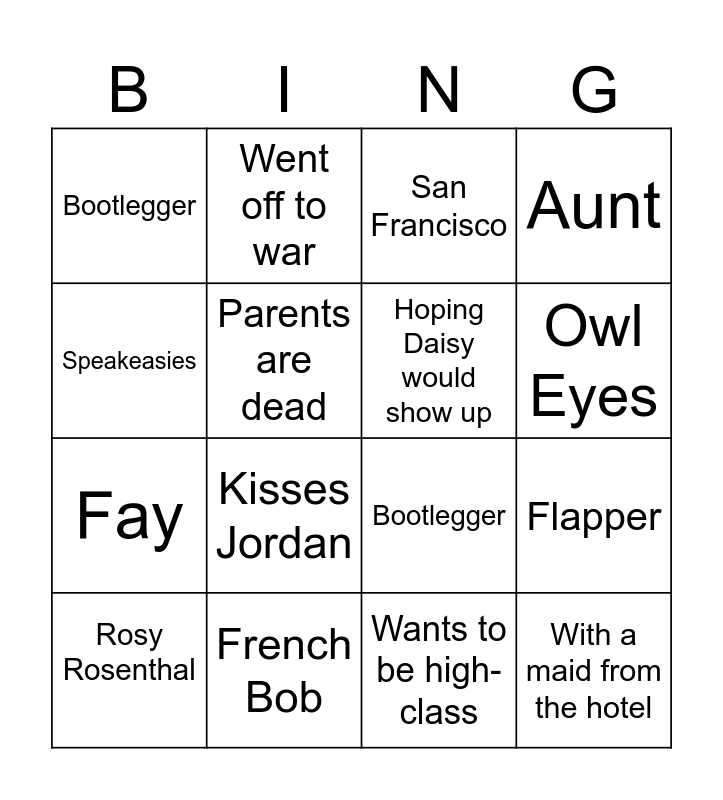 | B | I | N | G |
|---|---|---|---|
| Bootlegger | Went off to war | San Francisco | Aunt |
| Speakeasies | Parents are dead | Hoping Daisy would show up | Owl Eyes |
| Fay | Kisses Jordan | Bootlegger | Flapper |
| Rosy Rosenthal | French Bob | Wants to be high-class | With a maid from the hotel |